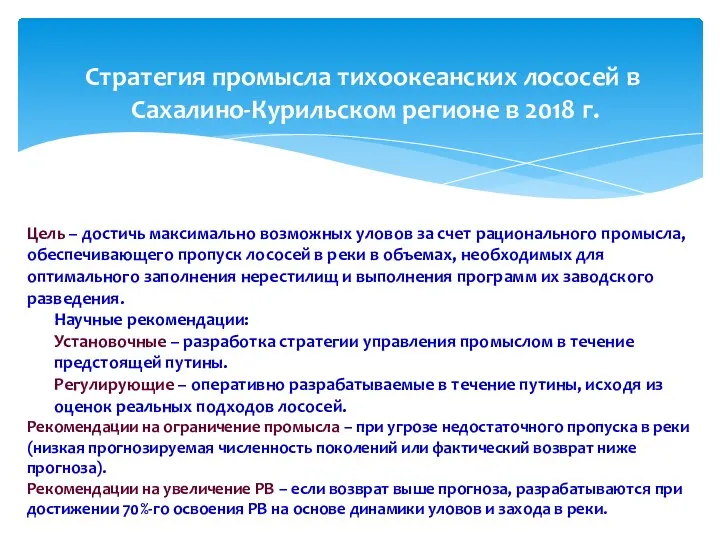 Стратегия промысла тихоокеанских лососей в Сахалино-Курильском регионе в 2018 г.

Цель – достичь максимально возможных уловов за счет рационального промысла, обеспечивающего пропуск лососей в реки в объемах, необходимых для оптимального заполнения нерестилищ и выполнения программ их заводского разведения.

Научные рекомендации:

Установочные – разработка стратегии управления промыслом в течение предстоящей путины.

Регулирующие – оперативно разрабатываемые в течение путины, исходя из оценок реальных подходов лососей.

Рекомендации на ограничение промысла – при угрозе недостаточного пропуска в реки (низкая прогнозируемая численность поколений или фактический возврат ниже прогноза).

Рекомендации на увеличение РВ – если возврат выше прогноза, разрабатываются при достижении 70%-го освоения РВ на основе динамики уловов и захода в реки.